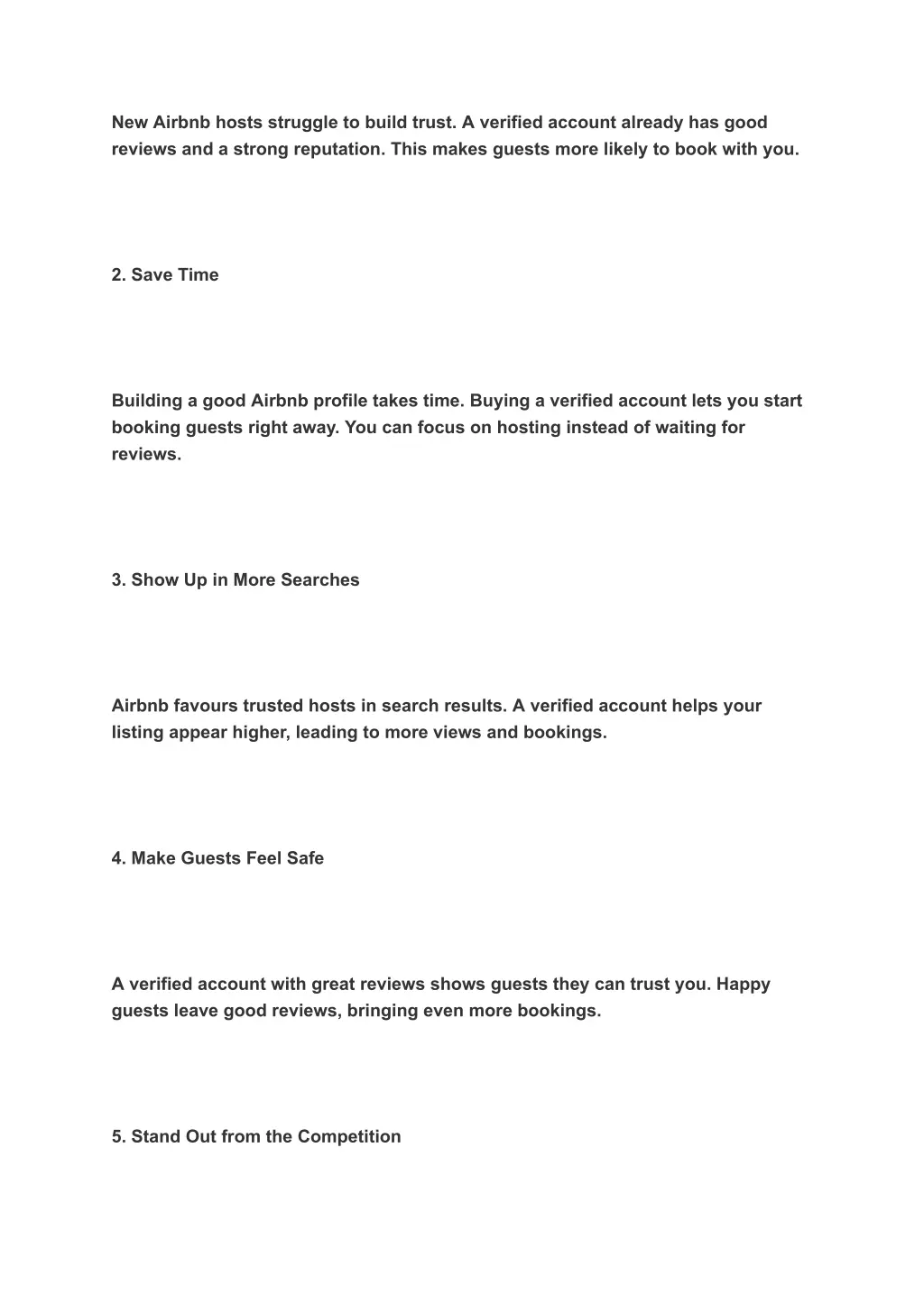 New Airbnb hosts struggle to build trust. A verified account already has good reviews and a strong reputation. This makes guests more likely to book with you.

2. Save Time

Building a good Airbnb profile takes time. Buying a verified account lets you start booking guests right away. You can focus on hosting instead of waiting for reviews.

3. Show Up in More Searches

Airbnb favours trusted hosts in search results. A verified account helps your listing appear higher, leading to more views and bookings.

4. Make Guests Feel Safe

A verified account with great reviews shows guests they can trust you. Happy guests leave good reviews, bringing even more bookings.

5. Stand Out from the Competition